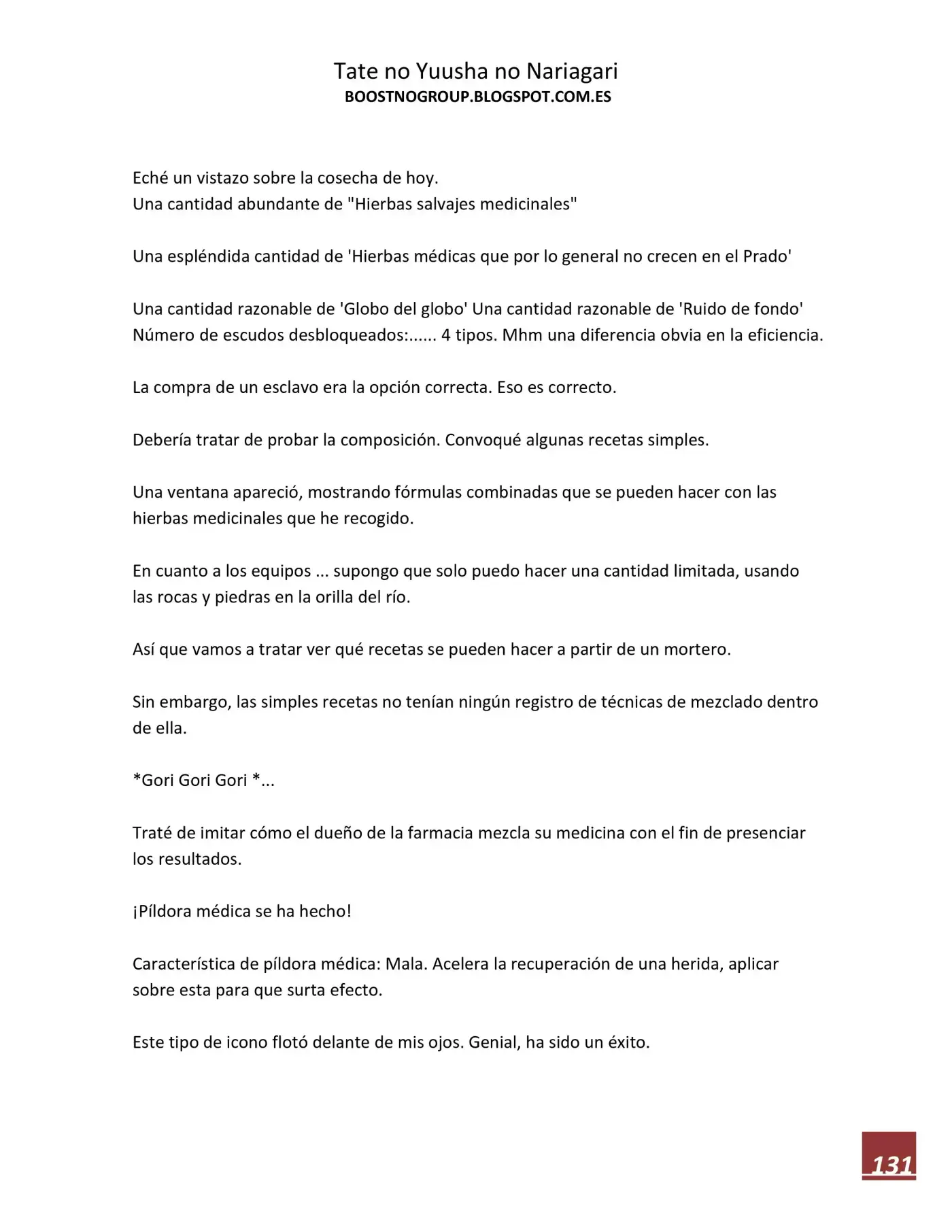 Tate no Yuusha no Nariagari
BOOSTNOGROUP.BLOGSPOT.COM.ES

Eché un vistazo sobre la cosecha de hoy.
Una cantidad abundante de "Hierbas salvajes medicinales"

Una espléndida cantidad de 'Hierbas médicas que por lo general no crecen en el Prado'

Una cantidad razonable de 'Globo del globo' Una cantidad razonable de 'Ruido de fondo' Número de escudos desbloqueados:...... 4 tipos. Mhm una diferencia obvia en la eficiencia.

La compra de un esclavo era la opción correcta. Eso es correcto.

Debería tratar de probar la composición. Convoqué algunas recetas simples.

Una ventana apareció, mostrando fórmulas combinadas que se pueden hacer con las hierbas medicinales que he recogido.

En cuanto a los equipos ... supongo que solo puedo hacer una cantidad limitada, usando las rocas y piedras en la orilla del río.

Así que vamos a tratar ver qué recetas se pueden hacer a partir de un mortero.

Sin embargo, las simples recetas no tenían ningún registro de técnicas de mezclado dentro de ella.

*Gori Gori Gori *...

Traté de imitar cómo el dueño de la farmacia mezcla su medicina con el fin de presenciar los resultados.

¡Píldora médica se ha hecho!

Característica de píldora médica: Mala. Acelera la recuperación de una herida, aplicar sobre esta para que surta efecto.

Este tipo de icono flotó delante de mis ojos. Genial, ha sido un éxito.

131